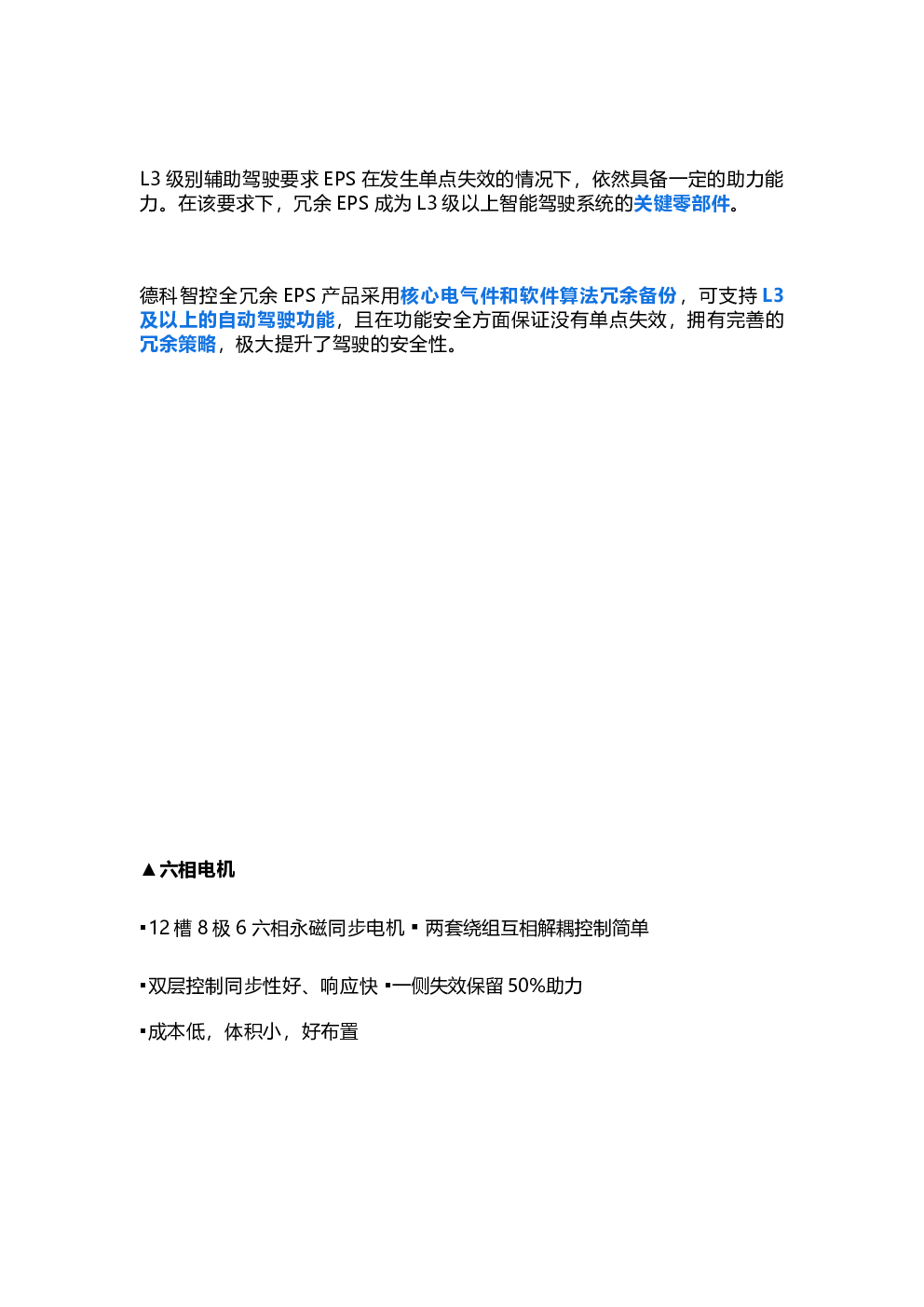 L3 级别辅助驾驶要求 EPS 在发生单点失效的情况下，依然具备一定的助力能力。在该要求下，冗余 EPS 成为 L3 级以上智能驾驶系统的关键零部件。

德科智控全冗余 EPS 产品采用核心电气件和软件算法冗余备份，可支持 L3 及以上的自动驾驶功能，且在功能安全方面保证没有单点失效，拥有完善的冗余策略，极大提升了驾驶的安全性。

▲六相电机

▪12 槽 8 极 6 六相永磁同步电机 ▪ 两套绕组互相解耦控制简单

▪双层控制同步性好、响应快 ▪一侧失效保留 50%助力

▪成本低，体积小，好布置